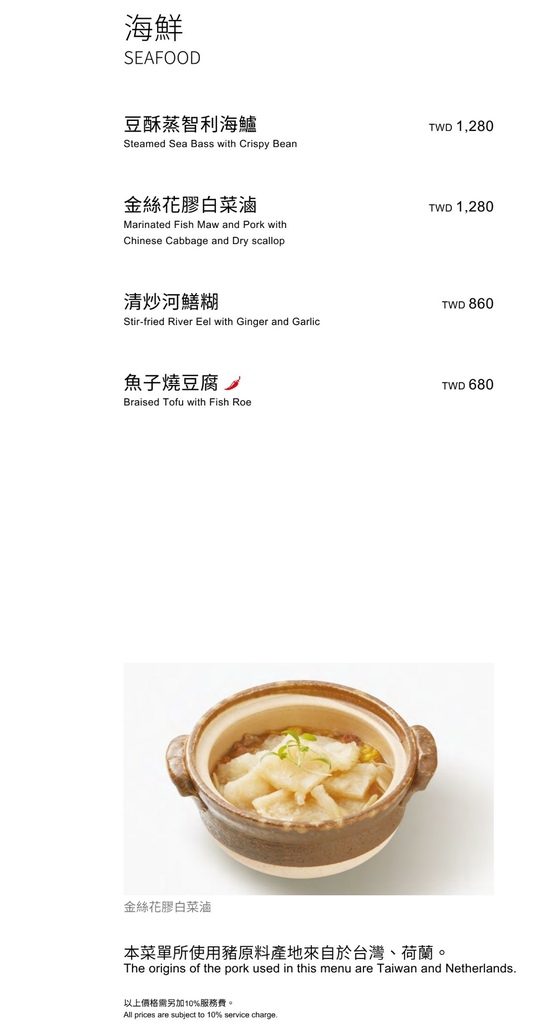 海鮮
SEAFOOD

豆酥蒸智利海鱸
TWD 1,280
Steamed Sea Bass with Crispy Bean

金絲花膠白菜滷
TWD 1,280
Marinated Fish Maw and Pork with Chinese Cabbage and Dry scallop

清炒河鱔糊
TWD 860
Stir-fried River Eel with Ginger and Garlic

魚子燒豆腐
TWD 680
Braised Tofu with Fish Roe

金絲花膠白菜滷

本菜單所使用豬原料產地來自於台灣、荷蘭。
The origins of the pork used in this menu are Taiwan and Netherlands.

以上價格需另加10%服務費。
All prices are subject to 10% service charge.